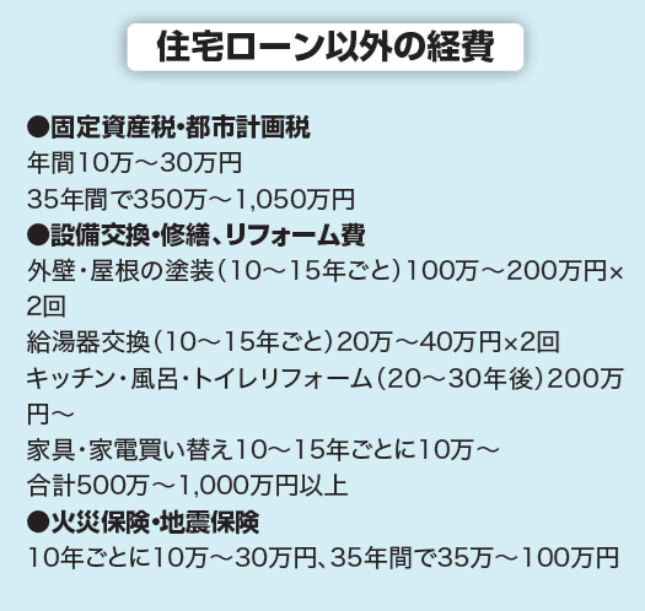 住宅ローン以外の経費

●固定資産税・都市計画税
年間10万～30万円
35年間で350万～1,050万円
●設備交換・修繕、リフォーム費
外壁・屋根の塗装（10～15年ごと）100万～200万円×2回
給湯器交換（10～15年ごと）20万～40万円×2回
キッチン・風呂・トイレリフォーム（20～30年後）200万円～
家具・家電買い替え10～15年ごとに10万～
合計500万～1,000万円以上
●火災保険・地震保険
10年ごとに10万～30万円、35年間で35万～100万円